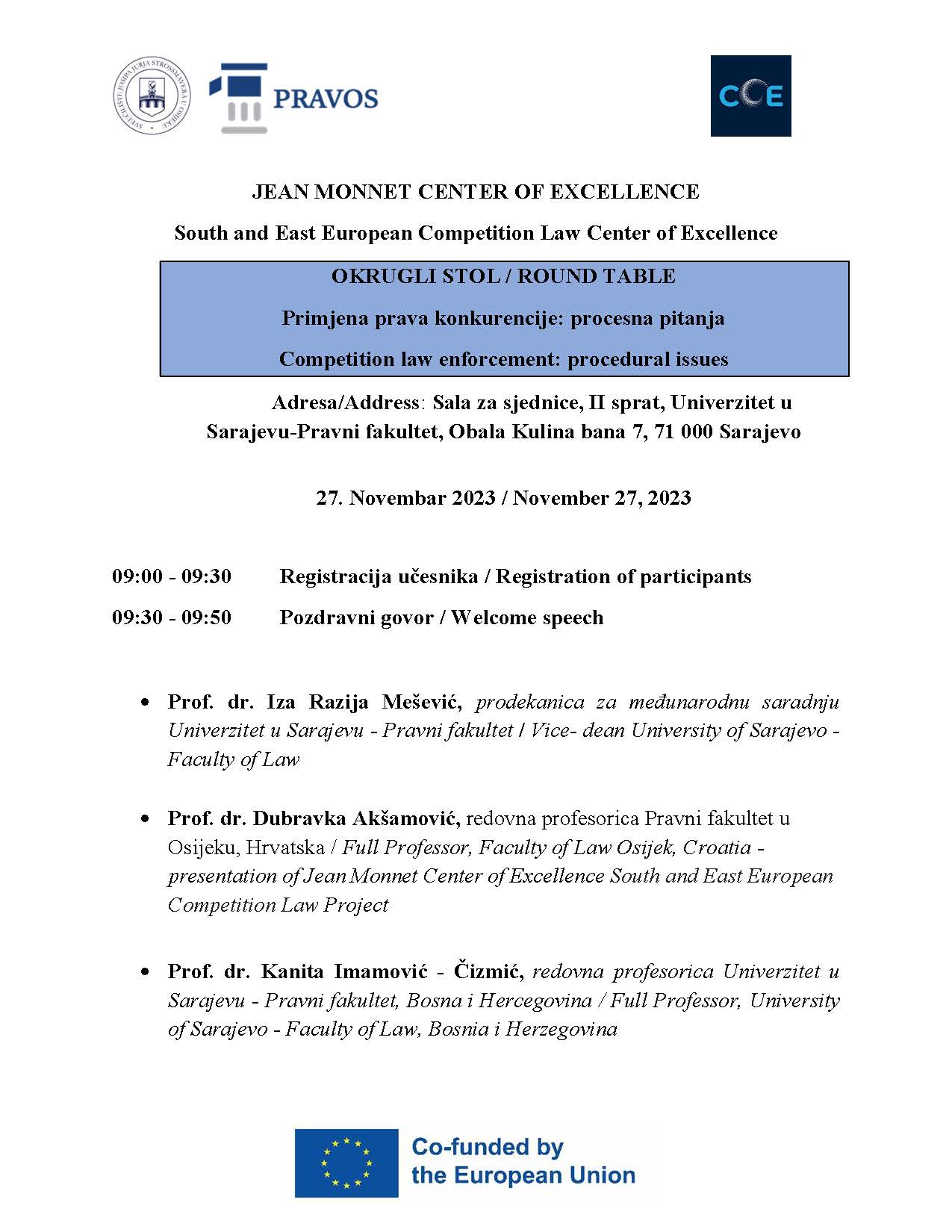 PRAVOS

CCE

JEAN MONNET CENTER OF EXCELLENCE

South and East European Competition Law Center of Excellence

OKRUGLI STOL / ROUND TABLE

Primjena prava konkurencije: procesna pitanja

Competition law enforcement: procedural issues

Adresa/Address: Sala za sjednice, II sprat, Univerzitet u Sarajevu-Pravni fakultet, Obala Kulina bana 7, 71 000 Sarajevo

27. Novembar 2023 / November 27, 2023

09:00 - 09:30 Registracija učesnika / Registration of participants

09:30 - 09:50 Pozdravni govor / Welcome speech

• Prof. dr. Iza Razija Mešević, prodekanica za međunarodnu saradnju Univerzitet u Sarajevu - Pravni fakultet / Vice- dean University of Sarajevo - Faculty of Law

• Prof. dr. Dubravka Akšamović, redovna profesorica Pravni fakultet u Osijeku, Hrvatska / Full Professor, Faculty of Law Osijek, Croatia - presentation of Jean Monnet Center of Excellence South and East European Competition Law Project

• Prof. dr. Kanita Imamović - Čizmić, redovna profesorica Univerzitet u Sarajevu - Pravni fakultet, Bosna i Hercegovina / Full Professor, University of Sarajevo - Faculty of Law, Bosnia i Herzegovina

Co-funded by the European Union